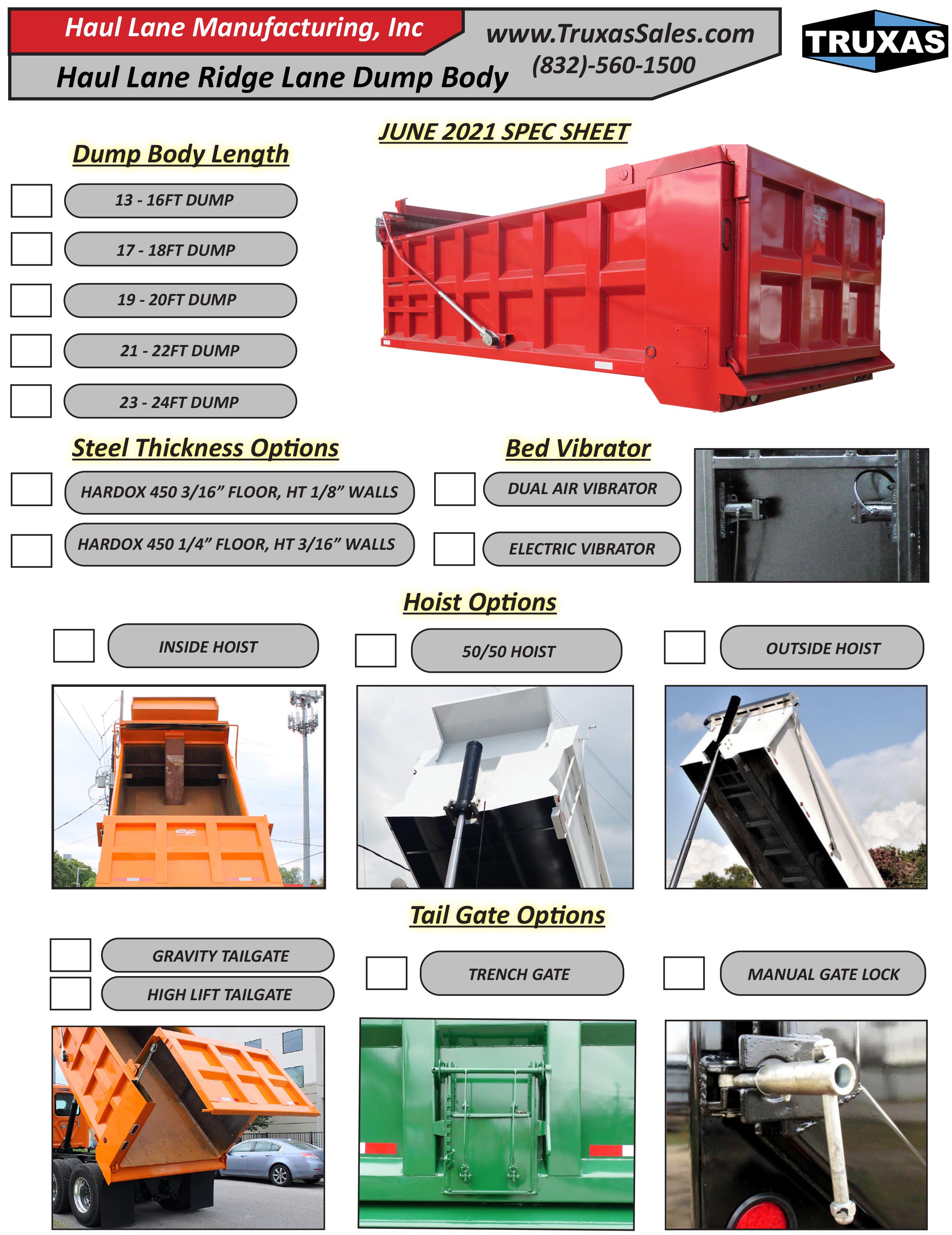 Haul Lane Manufacturing, Inc

Haul Lane Ridge Lane Dump Body

www.TruxasSales.com
(832)-560-1500

TRUXAS

JUNE 2021 SPEC SHEET

Dump Body Length

☐ 13 - 16FT DUMP
☐ 17 - 18FT DUMP
☐ 19 - 20FT DUMP
☐ 21 - 22FT DUMP
☐ 23 - 24FT DUMP

Steel Thickness Options

☐ HARDOX 450 3/16" FLOOR, HT 1/8" WALLS
☐ HARDOX 450 1/4" FLOOR, HT 3/16" WALLS

Bed Vibrator

☐ DUAL AIR VIBRATOR
☐ ELECTRIC VIBRATOR

Hoist Options

☐ INSIDE HOIST
☐ 50/50 HOIST
☐ OUTSIDE HOIST

Tail Gate Options

☐ GRAVITY TAILGATE
☐ HIGH LIFT TAILGATE
☐ TRENCH GATE
☐ MANUAL GATE LOCK